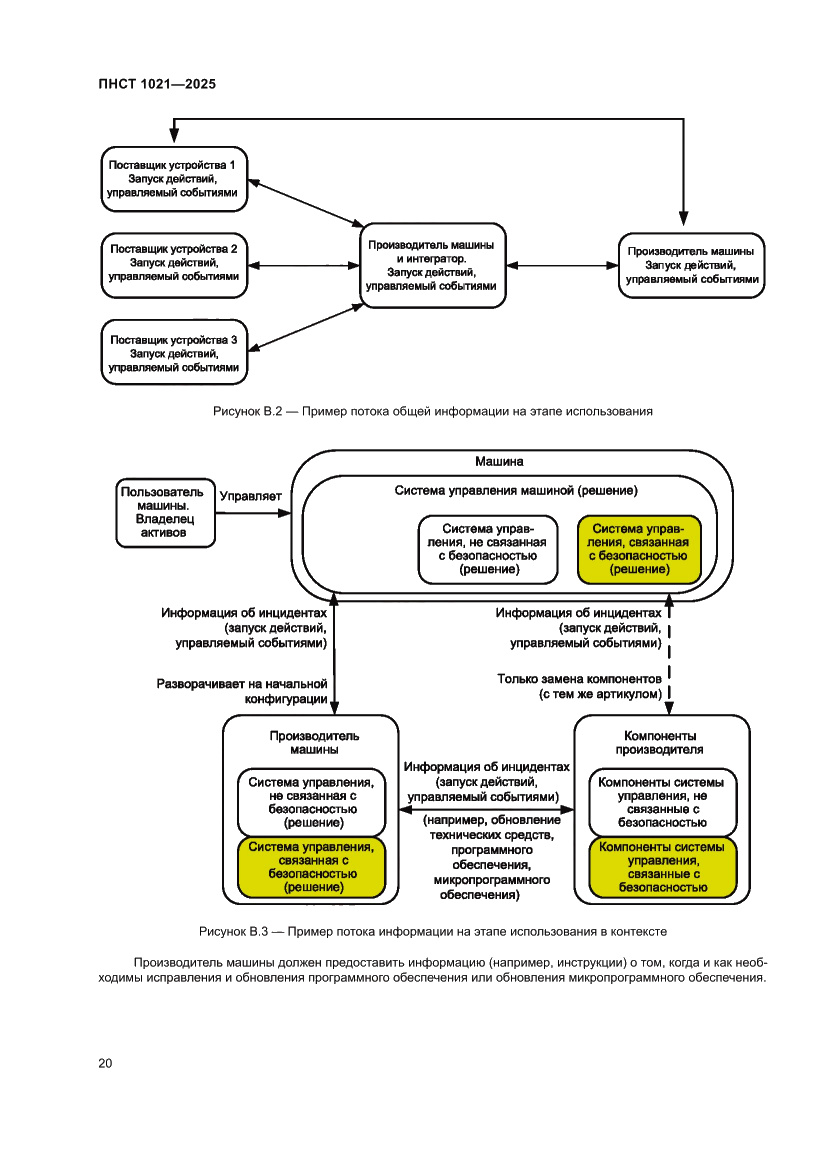 ПНСТ 1021—2025

Поставщик устройства 1
Запуск действий, управляемый событиями

Поставщик устройства 2
Запуск действий, управляемый событиями

Поставщик устройства 3
Запуск действий, управляемый событиями

Производитель машины и интегратор.
Запуск действий, управляемый событиями

Производитель машины
Запуск действий, управляемый событиями

Рисунок В.2 — Пример потока общей информации на этапе использования

Пользователь машины. Владелец активов

Управляет

Машина

Система управления машиной (решение)

Система управления, не связанная с безопасностью (решение)

Система управления, связанная с безопасностью (решение)

Информация об инцидентах (запуск действий, управляемый событиями)

Разворачивает на начальной конфигурации

Информация об инцидентах (запуск действий, управляемый событиями)

Только замена компонентов (с тем же артикулом)

Производитель машины

Система управления, не связанная с безопасностью (решение)

Система управления, связанная с безопасностью (решение)

Информация об инцидентах (запуск действий, управляемый событиями)
(например, обновление технических средств, программного обеспечения, микропрограммного обеспечения)

Компоненты производителя

Компоненты системы управления, не связанные с безопасностью

Компоненты системы управления, связанные с безопасностью

Рисунок В.3 — Пример потока информации на этапе использования в контексте

Производитель машины должен предоставить информацию (например, инструкции) о том, когда и как необходимы исправления и обновления программного обеспечения или обновления микропрограммного обеспечения.

20